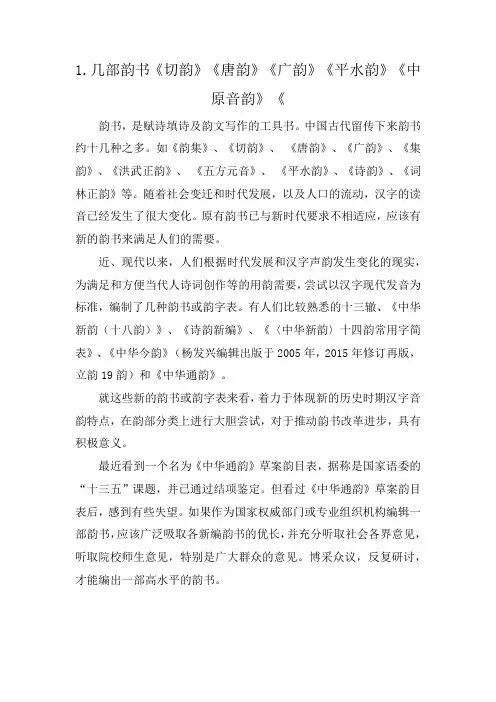 1. 几部韵书《切韵》《唐韵》《广韵》《平水韵》《中原音韵》《

韵书，是赋诗填诗及韵文写作的工具书。中国古代留传下来韵书约十几种之多。如《韵集》、《切韵》、《唐韵》、《广韵》、《集韵》、《洪武正韵》、《五方元音》、《平水韵》、《诗韵》、《词林正韵》等。随着社会变迁和时代发展，以及人口的流动，汉字的读音已经发生了很大变化。原有韵书已与新时代要求不相适应，应该有新的韵书来满足人们的需要。

近、现代以来，人们根据时代发展和汉字声韵发生变化的现实，为满足和方便当代人诗词创作等的用韵需要，尝试以汉字现代发音为标准，编制了几种韵书或韵字表。有人们比较熟悉的十三辙、《中华新韵（十八韵）》、《诗韵新编》、《〈中华新韵〉十四韵常用字简表》、《中华今韵》（杨发兴编辑出版于 2005 年，2015 年修订再版，立韵 19 韵）和《中华通韵》。

就这些新的韵书或韵字表来看，着力于体现新的历史时期汉字音韵特点，在韵部分类上进行大胆尝试，对于推动韵书改革进步，具有积极意义。

最近看到一个名为《中华通韵》草案韵目表，据称是国家语委的“十三五”课题，并已通过结项鉴定。但看过《中华通韵》草案韵目表后，感到有些失望。如果作为国家权威部门或专业组织机构编辑一部韵书，应该广泛吸取各新编韵书的优长，并充分听取社会各界意见，听取院校师生意见，特别是广大群众的意见。博采众议，反复研讨，才能编出一部高水平的韵书。